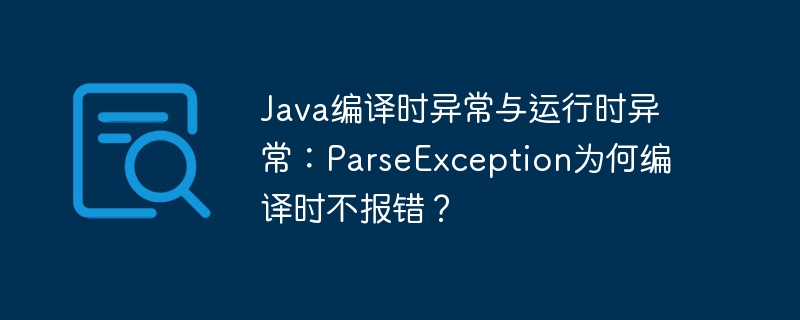 Java编译时异常与运行时异常：ParseException为何编译时不报错？